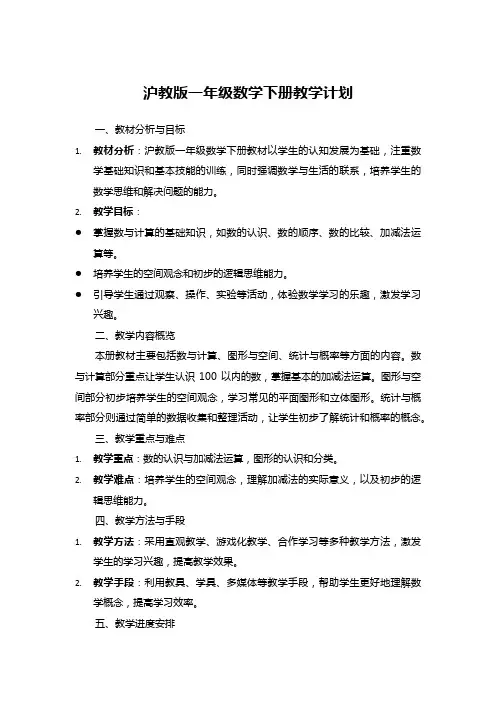 沪教版一年级数学下册教学计划

一、教材分析与目标

1. 教材分析：沪教版一年级数学下册教材以学生的认知发展为基础，注重数学基础知识和基本技能的训练，同时强调数学与生活的联系，培养学生的数学思维和解决问题的能力。

2. 教学目标：

● 掌握数与计算的基础知识，如数的认识、数的顺序、数的比较、加减法运算等。

● 培养学生的空间观念和初步的逻辑思维能力。

● 引导学生通过观察、操作、实验等活动，体验数学学习的乐趣，激发学习兴趣。

二、教学内容概览

本册教材主要包括数与计算、图形与空间、统计与概率等方面的内容。数与计算部分重点让学生认识 100 以内的数，掌握基本的加减法运算。图形与空间部分初步培养学生的空间观念，学习常见的平面图形和立体图形。统计与概率部分则通过简单的数据收集和整理活动，让学生初步了解统计和概率的概念。

三、教学重点与难点

1. 教学重点：数的认识与加减法运算，图形的认识和分类。

2. 教学难点：培养学生的空间观念，理解加减法的实际意义，以及初步的逻辑思维能力。

四、教学方法与手段

1. 教学方法：采用直观教学、游戏化教学、合作学习等多种教学方法，激发学生的学习兴趣，提高教学效果。

2. 教学手段：利用教具、学具、多媒体等教学手段，帮助学生更好地理解数学概念，提高学习效率。

五、教学进度安排